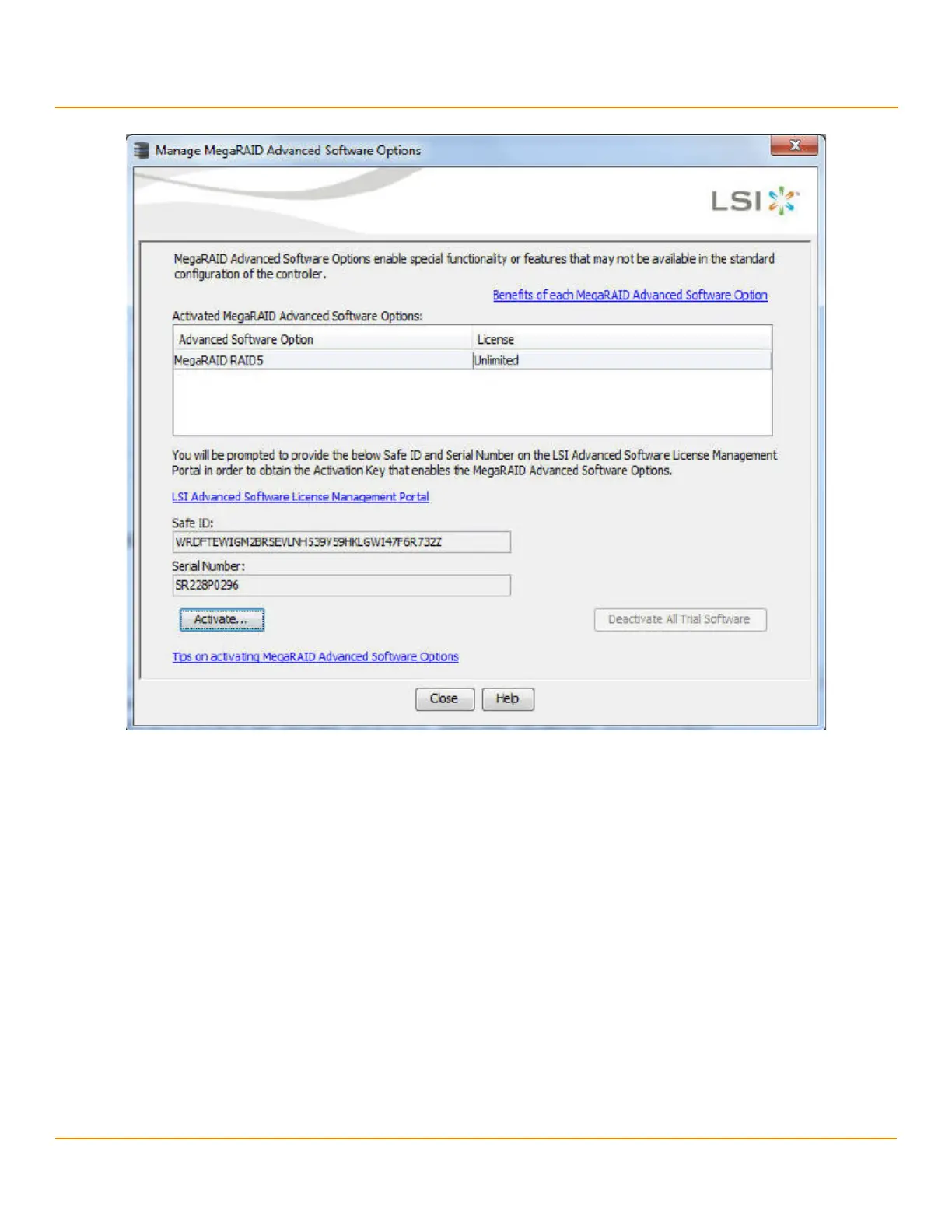 Manage MegaRAID Advanced Software Options

LSI

MegaRAID Advanced Software Options enable special functionality or features that may not be available in the standard configuration of the controller.

Benefits of each MegaRAID Advanced Software Option

Activated MegaRAID Advanced Software Options:

| Advanced Software Option | License |
|---|---|
| MegaRAID RAID5 | Unlimited |

You will be prompted to provide the below Safe ID and Serial Number on the LSI Advanced Software License Management Portal in order to obtain the Activation Key that enables the MegaRAID Advanced Software Options.

LSI Advanced Software License Management Portal

Safe ID:
WRDFTEWIGM2BR5EVLNH539Y59HKLGWI47F6R732Z

Serial Number:
SR228P0296

Activate...

Deactivate All Trial Software

Tips on activating MegaRAID Advanced Software Options

Close

Help